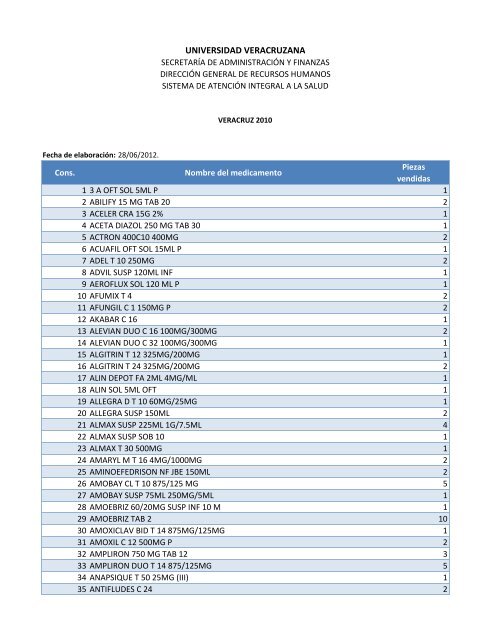 UNIVERSIDAD VERACRUZANA
SECRETARÍA DE ADMINISTRACIÓN Y FINANZAS
DIRECCIÓN GENERAL DE RECURSOS HUMANOS
SISTEMA DE ATENCIÓN INTEGRAL A LA SALUD

VERACRUZ 2010

Fecha de elaboración: 28/06/2012.

| Cons. | Nombre del medicamento | Piezas vendidas |
|---|---|---|
| 1 | 3 A OFT SOL 5ML P | 1 |
| 2 | ABILIFY 15 MG TAB 20 | 2 |
| 3 | ACELER CRA 15G 2% | 1 |
| 4 | ACETA DIAZOL 250 MG TAB 30 | 1 |
| 5 | ACTRON 400C10 400MG | 2 |
| 6 | ACUAFIL OFT SOL 15ML P | 1 |
| 7 | ADEL T 10 250MG | 2 |
| 8 | ADVIL SUSP 120ML INF | 1 |
| 9 | AEROFLUX SOL 120 ML P | 1 |
| 10 | AFUMIX T 4 | 2 |
| 11 | AFUNGIL C 1 150MG P | 2 |
| 12 | AKABAR C 16 | 1 |
| 13 | ALEVIAN DUO C 16 100MG/300MG | 2 |
| 14 | ALEVIAN DUO C 32 100MG/300MG | 1 |
| 15 | ALGITRIN T 12 325MG/200MG | 1 |
| 16 | ALGITRIN T 24 325MG/200MG | 2 |
| 17 | ALIN DEPOT FA 2ML 4MG/ML | 1 |
| 18 | ALIN SOL 5ML OFT | 1 |
| 19 | ALLEGRA D T 10 60MG/25MG | 1 |
| 20 | ALLEGRA SUSP 150ML | 2 |
| 21 | ALMAX SUSP 225ML 1G/7.5ML | 4 |
| 22 | ALMAX SUSP SOB 10 | 1 |
| 23 | ALMAX T 30 500MG | 1 |
| 24 | AMARYL M T 16 4MG/1000MG | 2 |
| 25 | AMINOEFEDRISON NF JBE 150ML | 2 |
| 26 | AMOBAY CL T 10 875/125 MG | 5 |
| 27 | AMOBAY SUSP 75ML 250MG/5ML | 1 |
| 28 | AMOEBRIZ 60/20MG SUSP INF 10 M | 1 |
| 29 | AMOEBRIZ TAB 2 | 10 |
| 30 | AMOXICLAV BID T 14 875MG/125MG | 1 |
| 31 | AMOXIL C 12 500MG P | 2 |
| 32 | AMPLIRON 750 MG TAB 12 | 3 |
| 33 | AMPLIRON DUO T 14 875/125MG | 5 |
| 34 | ANAPSIQUE T 50 25MG (III) | 1 |
| 35 | ANTIFLUDES C 24 | 2 |